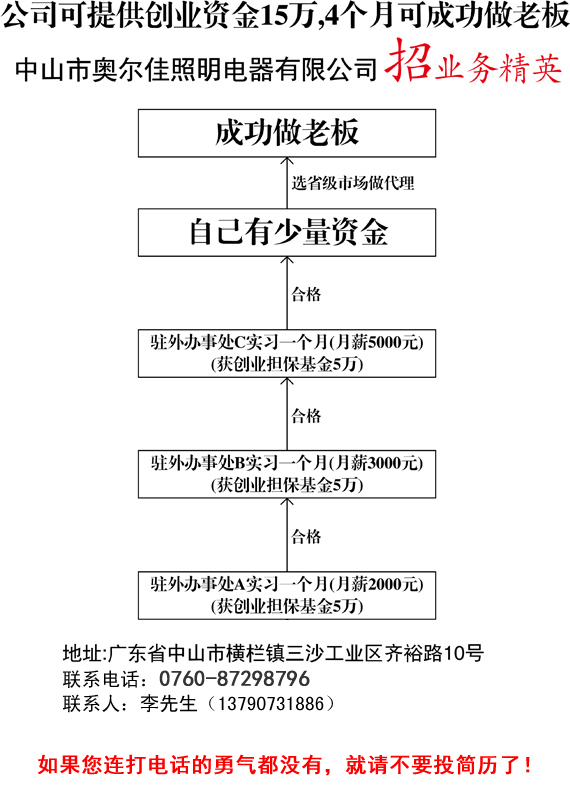 公司可提供创业资金15万,4个月可成功做老板

中山市奥尔佳照明电器有限公司 招业务精英

成功做老板

选省级市场做代理

自己有少量资金

合格

驻外办事处C实习一个月(月薪5000元)
(获创业担保基金5万)

合格

驻外办事处B实习一个月(月薪3000元)
(获创业担保基金5万)

合格

驻外办事处A实习一个月(月薪2000元)
(获创业担保基金5万)

地址:广东省中山市横栏镇三沙工业区齐裕路10号
联系电话：0760-87298796
联系人：李先生（13790731886）

如果您连打电话的勇气都没有，就请不要投简历了！